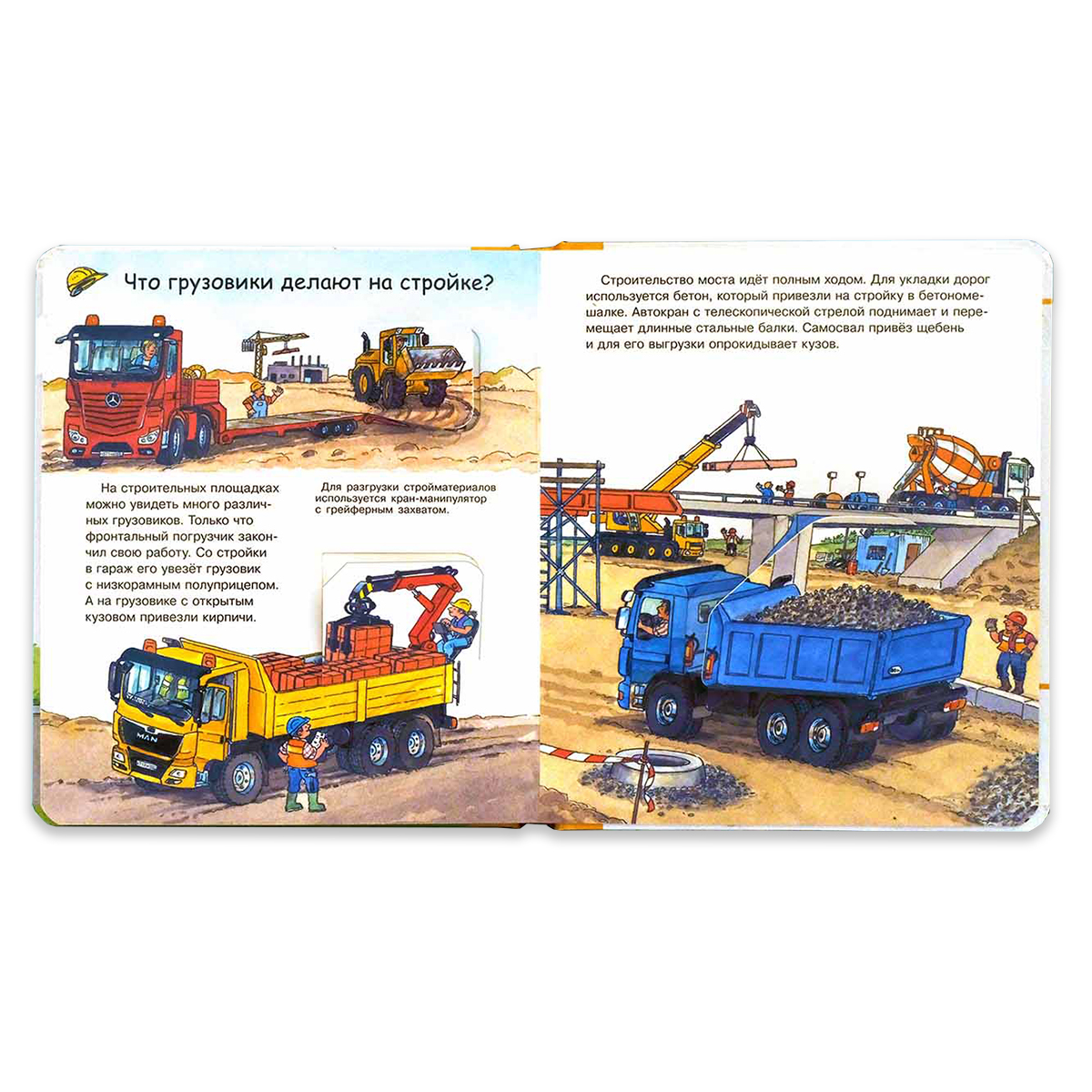 Что грузовики делают на стройке?

На строительных площадках можно увидеть много различных грузовиков. Только что фронтальный погрузчик закончил свою работу. Со стройки в гараж его увезёт грузовик с низкорамным полуприцепом. А на грузовике с открытым кузовом привезли кирпичи.

Для разгрузки стройматериалов используется кран-манипулятор с грейферным захватом.

MAN

Строительство моста идёт полным ходом. Для укладки дорог используется бетон, который привезли на стройку в бетономешалке. Автокран с телескопической стрелой поднимает и перемещает длинные стальные балки. Самосвал привёз щебень и для его выгрузки опрокидывает кузов.